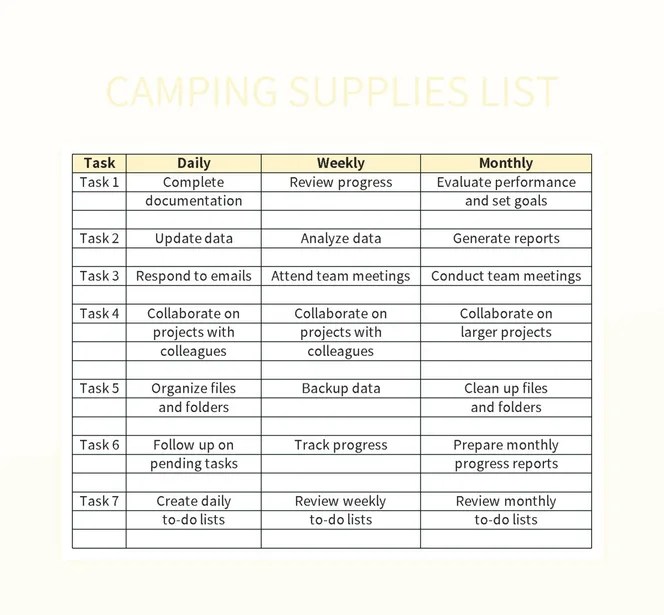 CAMPING SUPPLIES LIST

| Task | Daily | Weekly | Monthly |
|---|---|---|---|
| Task 1 | Complete documentation | Review progress | Evaluate performance and set goals |
| Task 2 | Update data | Analyze data | Generate reports |
| Task 3 | Respond to emails | Attend team meetings | Conduct team meetings |
| Task 4 | Collaborate on projects with colleagues | Collaborate on projects with colleagues | Collaborate on larger projects |
| Task 5 | Organize files and folders | Backup data | Clean up files and folders |
| Task 6 | Follow up on pending tasks | Track progress | Prepare monthly progress reports |
| Task 7 | Create daily to-do lists | Review weekly to-do lists | Review monthly to-do lists |